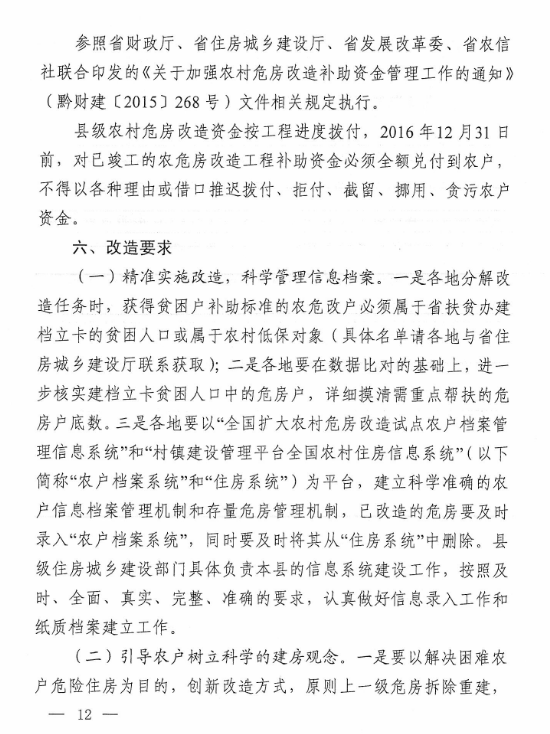 参照省财政厅、省住房城乡建设厅、省发展改革委、省农信社联合印发的《关于加强农村危房改造补助资金管理工作的通知》（黔财建〔2015〕268号）文件相关规定执行。

县级农村危房改造资金按工程进度拨付，2016年12月31日前，对已竣工的农危房改造工程补助资金必须全额兑付到农户，不得以各种理由或借口推迟拨付、拒付、截留、挪用、贪污农户资金。

六、改造要求

（一）精准实施改造，科学管理信息档案。一是各地分解改造任务时，获得贫困户补助标准的农危改户必须属于省扶贫办建档立卡的贫困人口或属于农村低保对象（具体名单请各地与省住房城乡建设厅联系获取）；二是各地要在数据比对的基础上，进一步核实建档立卡贫困人口中的危房户，详细摸清需重点帮扶的危房户底数。三是各地要以“全国扩大农村危房改造试点农户档案管理信息系统”和“村镇建设管理平台全国农村住房信息系统”（以下简称“农户档案系统”和“住房系统”）为平台，建立科学准确的农户信息档案管理机制和存量危房管理机制，已改造的危房要及时录入“农户档案系统”，同时要及时将其从“住房系统”中删除。县级住房城乡建设部门具体负责本县的信息系统建设工作，按照及时、全面、真实、完整、准确的要求，认真做好信息录入工作和纸质档案建立工作。

（二）引导农户树立科学的建房观念。一是要以解决困难农户危险住房为目的，创新改造方式，原则上一级危房拆除重建，

— 12 —